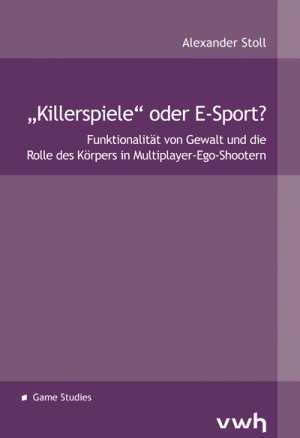 Alexander Stoll

„Killerspiele“ oder E-Sport?

Funktionalität von Gewalt und die Rolle des Körpers in Multiplayer-Ego-Shootern

Game Studies

vwh